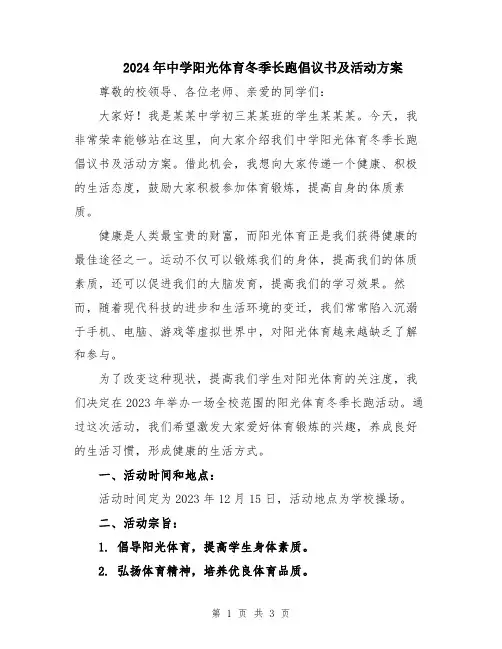 2024年中学阳光体育冬季长跑倡议书及活动方案

尊敬的校领导、各位老师、亲爱的同学们：

大家好！我是某某中学初三某某班的学生某某某。今天，我非常荣幸能够站在这里，向大家介绍我们中学阳光体育冬季长跑倡议书及活动方案。借此机会，我想向大家传递一个健康、积极的生活态度，鼓励大家积极参加体育锻炼，提高自身的体质素质。

健康是人类最宝贵的财富，而阳光体育正是我们获得健康的最佳途径之一。运动不仅可以锻炼我们的身体，提高我们的体质素质，还可以促进我们的大脑发育，提高我们的学习效果。然而，随着现代科技的进步和生活环境的变迁，我们常常陷入沉溺于手机、电脑、游戏等虚拟世界中，对阳光体育越来越缺乏了解和参与。

为了改变这种现状，提高我们学生对阳光体育的关注度，我们决定在2023年举办一场全校范围的阳光体育冬季长跑活动。通过这次活动，我们希望激发大家爱好体育锻炼的兴趣，养成良好的生活习惯，形成健康的生活方式。

一、活动时间和地点：

活动时间定为2023年12月15日，活动地点为学校操场。

二、活动宗旨：

1. 倡导阳光体育，提高学生身体素质。

2. 弘扬体育精神，培养优良体育品质。

第 1 页 共 3 页